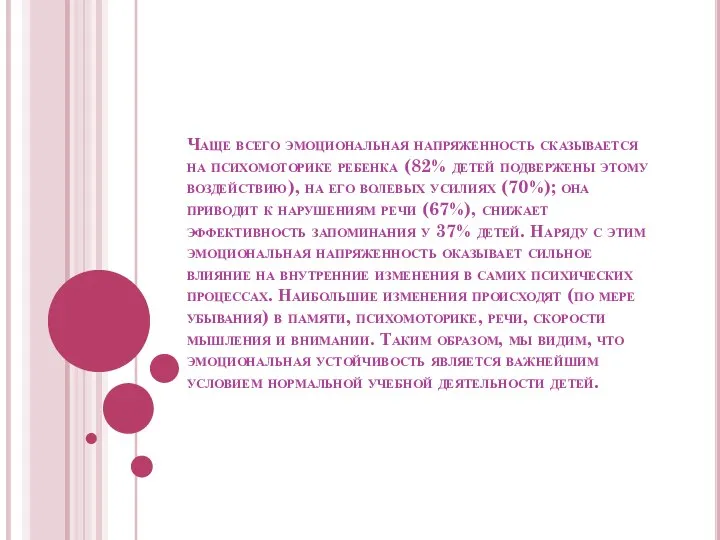 Чаще всего эмоциональная напряженность сказывается на психомоторике ребенка (82% детей подвержены этому воздействию), на его волевых усилиях (70%); она приводит к нарушениям речи (67%), снижает эффективность запоминания у 37% детей. Наряду с этим эмоциональная напряженность оказывает сильное влияние на внутренние изменения в самих психических процессах. Наибольшие изменения происходят (по мере убывания) в памяти, психомоторике, речи, скорости мышления и внимании. Таким образом, мы видим, что эмоциональная устойчивость является важнейшим условием нормальной учебной деятельности детей.